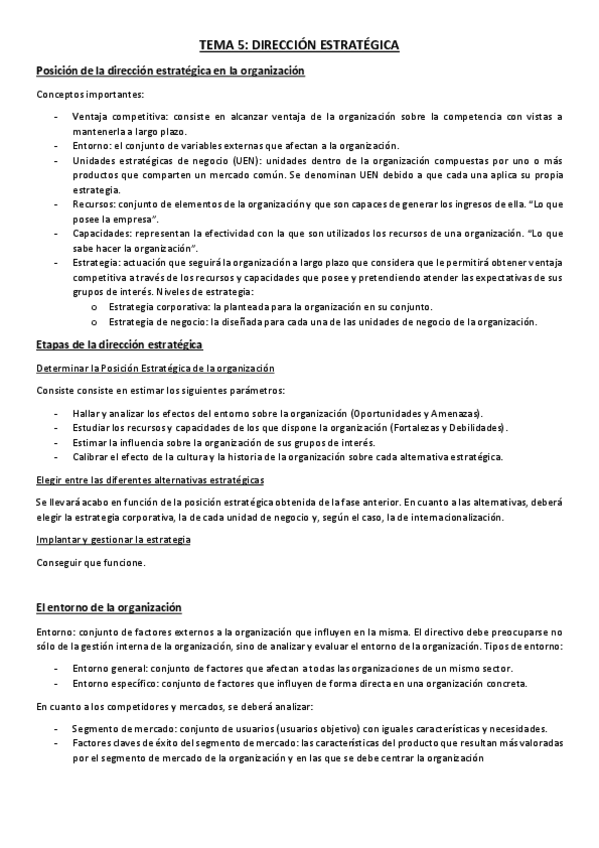 TEMA 5: DIRECCIÓN ESTRATÉGICA

Posición de la dirección estratégica en la organización

Conceptos importantes:

- Ventaja competitiva: consiste en alcanzar ventaja de la organización sobre la competencia con vistas a mantenerla a largo plazo.
- Entorno: el conjunto de variables externas que afectan a la organización.
- Unidades estratégicas de negocio (UEN): unidades dentro de la organización compuestas por uno o más productos que comparten un mercado común. Se denominan UEN debido a que cada una aplica su propia estrategia.
- Recursos: conjunto de elementos de la organización y que son capaces de generar los ingresos de ella. "Lo que posee la empresa".
- Capacidades: representan la efectividad con la que son utilizados los recursos de una organización. "Lo que sabe hacer la organización".
- Estrategia: actuación que seguirá la organización a largo plazo que considera que le permitirá obtener ventaja competitiva a través de los recursos y capacidades que posee y pretendiendo atender las expectativas de sus grupos de interés. Niveles de estrategia:
  o Estrategia corporativa: la planteada para la organización en su conjunto.
  o Estrategia de negocio: la diseñada para cada una de las unidades de negocio de la organización.

Etapas de la dirección estratégica

Determinar la Posición Estratégica de la organización

Consiste consiste en estimar los siguientes parámetros:

- Hallar y analizar los efectos del entorno sobre la organización (Oportunidades y Amenazas).
- Estudiar los recursos y capacidades de los que dispone la organización (Fortalezas y Debilidades).
- Estimar la influencia sobre la organización de sus grupos de interés.
- Calibrar el efecto de la cultura y la historia de la organización sobre cada alternativa estratégica.

Elegir entre las diferentes alternativas estratégicas

Se llevará acabo en función de la posición estratégica obtenida de la fase anterior. En cuanto a las alternativas, deberá elegir la estrategia corporativa, la de cada unidad de negocio y, según el caso, la de internacionalización.

Implantar y gestionar la estrategia

Conseguir que funcione.

El entorno de la organización

Entorno: conjunto de factores externos a la organización que influyen en la misma. El directivo debe preocuparse no sólo de la gestión interna de la organización, sino de analizar y evaluar el entorno de la organización. Tipos de entorno:

- Entorno general: conjunto de factores que afectan a todas las organizaciones de un mismo sector.
- Entorno específico: conjunto de factores que influyen de forma directa en una organización concreta.

En cuanto a los competidores y mercados, se deberá analizar:

- Segmento de mercado: conjunto de usuarios (usuarios objetivo) con iguales características y necesidades.
- Factores claves de éxito del segmento de mercado: las características del producto que resultan más valoradas por el segmento de mercado de la organización y en las que se debe centrar la organización